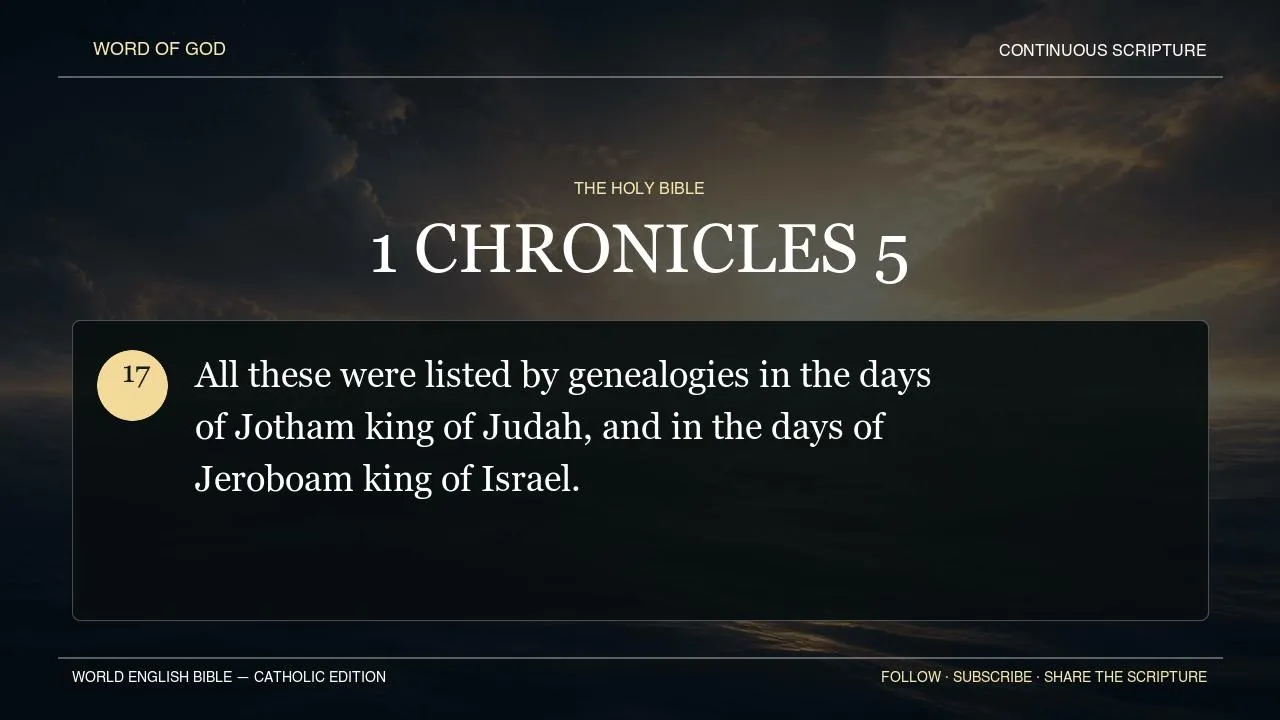 WORD OF GOD

CONTINUOUS SCRIPTURE

THE HOLY BIBLE

1 CHRONICLES 5

17

All these were listed by genealogies in the days of Jotham king of Judah, and in the days of Jeroboam king of Israel.

WORLD ENGLISH BIBLE — CATHOLIC EDITION

FOLLOW · SUBSCRIBE · SHARE THE SCRIPTURE